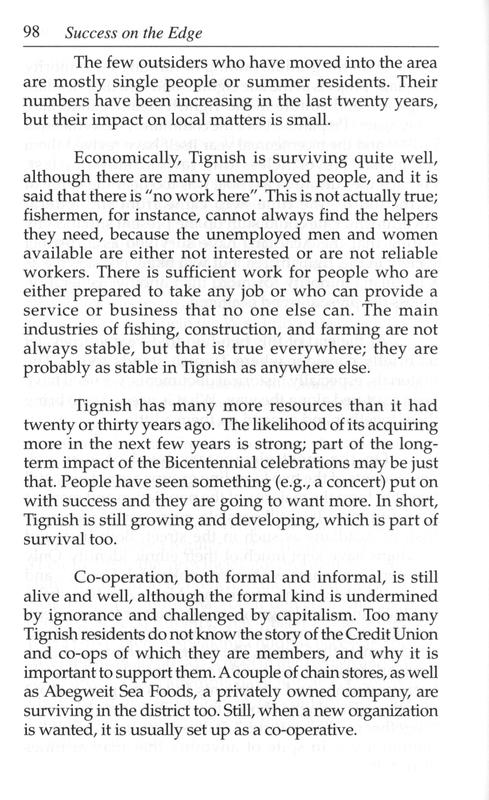 98 Success on the Edge

The few outsiders who have moved into the area are mostly single people or summer residents. Their numbers have been increasing in the last twenty years, but their impact on local matters is small.

Economically, Tignish is surviving quite well, although there are many unemployed people, and it is said that there is "no work here". This is not actually true; fishermen, for instance, cannot always find the helpers they need, because the unemployed men and women available are either not interested or are not reliable workers. There is sufficient work for people who are either prepared to take any job or who can provide a service or business that no one else can. The main industries of fishing, construction, and farming are not always stable, but that is true everywhere; they are probably as stable in Tignish as anywhere else.

Tignish has many more resources than it had twenty or thirty years ago. The likelihood of its acquiring more in the next few years is strong; part of the long-term impact of the Bicentennial celebrations may be just that. People have seen something (e.g., a concert) put on with success and they are going to want more. In short, Tignish is still growing and developing, which is part of survival too.

Co-operation, both formal and informal, is still alive and well, although the formal kind is undermined by ignorance and challenged by capitalism. Too many Tignish residents do not know the story of the Credit Union and co-ops of which they are members, and why it is important to support them. A couple of chain stores, as well as Abegweit Sea Foods, a privately owned company, are surviving in the district too. Still, when a new organization is wanted, it is usually set up as a co-operative.